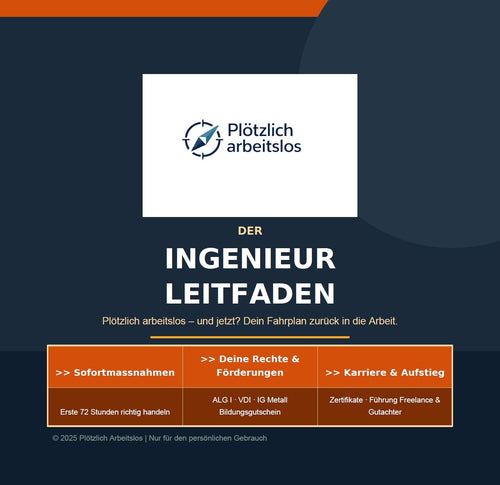 Plötzlich arbeitslos

DER

INGENIEUR LEITFADEN

Plötzlich arbeitslos – und jetzt? Dein Fahrplan zurück in die Arbeit.

| >> Sofortmassnahmen | >> Deine Rechte & Förderungen | >> Karriere & Aufstieg |
|---|---|---|
| Erste 72 Stunden richtig handeln | ALG I · VDI · IG Metall Bildungsgutschein | Zertifikate · Führung Freelance & Gutachter |

© 2025 Plötzlich Arbeitslos | Nur für den persönlichen Gebrauch